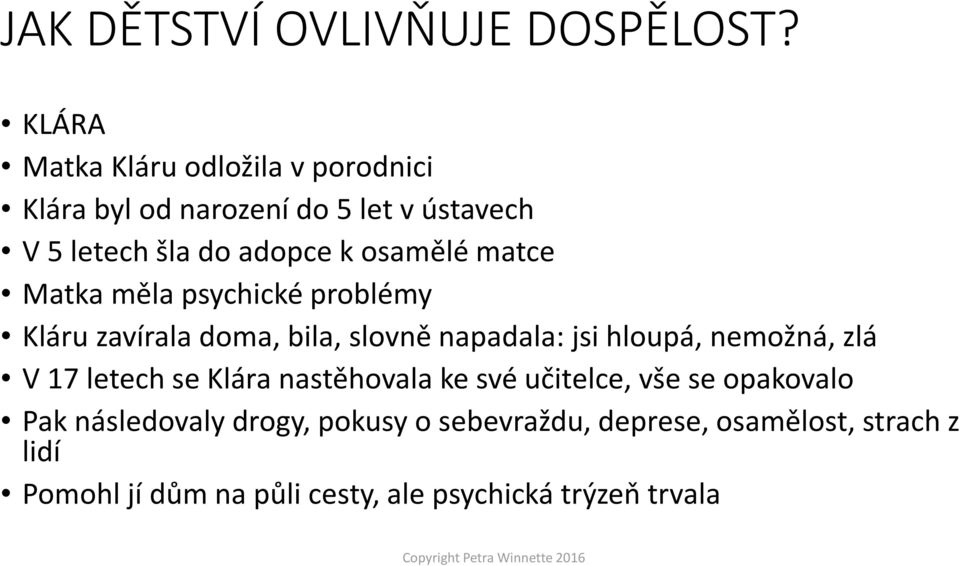 JAK DĚTSTVÍ OVLIVŇUJE DOSPĚLOST?

• KLÁRA
• Matka Kláru odložila v porodnici
• Klára byl od narození do 5 let v ústavech
• V 5 letech šla do adopce k osamělé matce
• Matka měla psychické problémy
• Kláru zavírala doma, bila, slovně napadala: jsi hloupá, nemožná, zlá
• V 17 letech se Klára nastěhovala ke své učitelce, vše se opakovalo
• Pak následovaly drogy, pokusy o sebevraždu, deprese, osamělost, strach z lidí
• Pomohl jí dům na půli cesty, ale psychická trýzeň trvala

Copyright Petra Winnette 2016